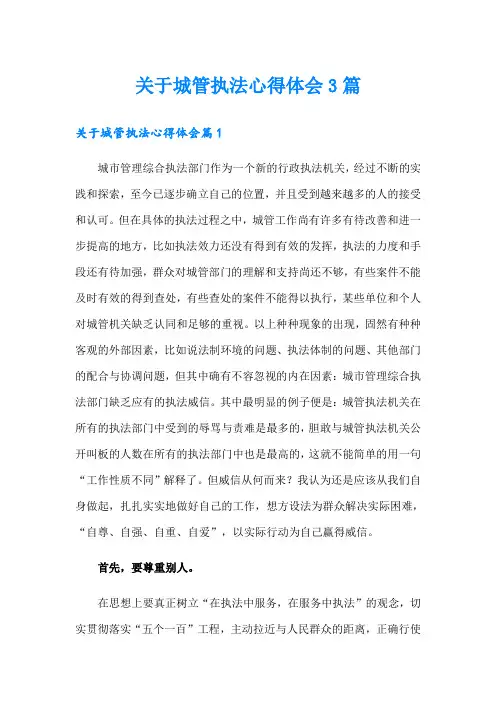 关于城管执法心得体会3篇

关于城管执法心得体会篇1

城市管理综合执法部门作为一个新的行政执法机关，经过不断的实践和探索，至今已逐步确立自己的位置，并且受到越来越多的人的接受和认可。但在具体的执法过程之中，城管工作尚有许多有待改善和进一步提高的地方，比如执法效力还没有得到有效的发挥，执法的力度和手段还有待加强，群众对城管部门的理解和支持尚还不够，有些案件不能及时有效的得到查处，有些查处的案件不能得以执行，某些单位和个人对城管机关缺乏认同和足够的重视。以上种种现象的出现，固然有种种客观的外部因素，比如说法制环境的问题、执法体制的问题、其他部门的配合与协调问题，但其中确有不容忽视的内在因素：城市管理综合执法部门缺乏应有的执法威信。其中最明显的例子便是：城管执法机关在所有的执法部门中受到的辱骂与责难是最多的，胆敢与城管执法机关公开叫板的人数在所有的执法部门中也是最高的，这就不能简单的用一句“工作性质不同”解释了。但威信从何而来？我认为还是应该从我们自身做起，扎扎实实地做好自己的工作，想方设法为群众解决实际困难，“自尊、自强、自重、自爱”，以实际行动为自己赢得威信。

首先，要尊重别人。

在思想上要真正树立“在执法中服务，在服务中执法”的观念，切实贯彻落实“五个一百”工程，主动拉近与人民群众的距离，正确行使